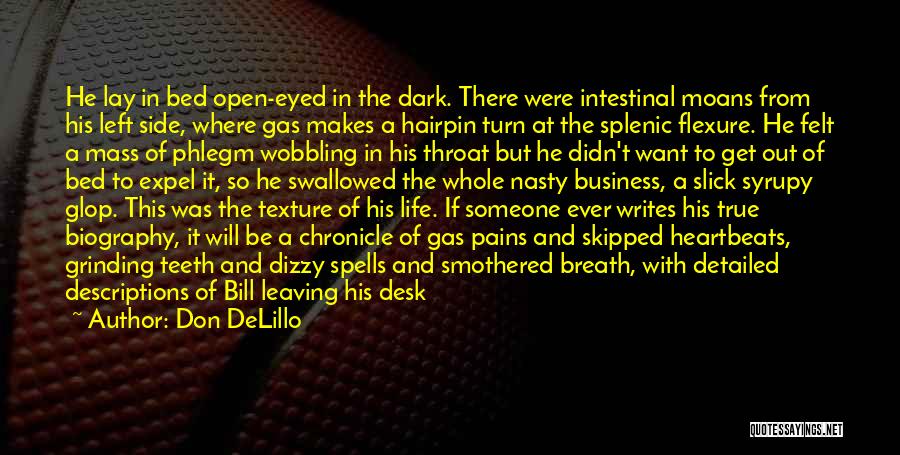 He lay in bed open-eyed in the dark. There were intestinal moans from his left side, where gas makes a hairpin turn at the splenic flexure. He felt a mass of phlegm wobbling in his throat but he didn't want to get out of bed to expel it, so he swallowed the whole nasty business, a slick syrupy glop. This was the texture of his life. If someone ever writes his true biography, it will be a chronicle of gas pains and skipped heartbeats, grinding teeth and dizzy spells and smothered breath, with detailed descriptions of Bill leaving his desk

~ Author: Don DeLillo

QUOTESSAYINGS.NET